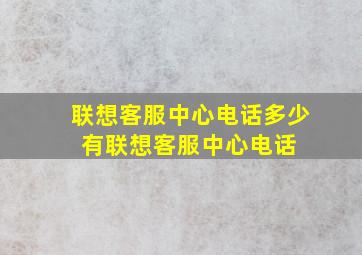 联想客服中心电话多少
有联想客服中心电话